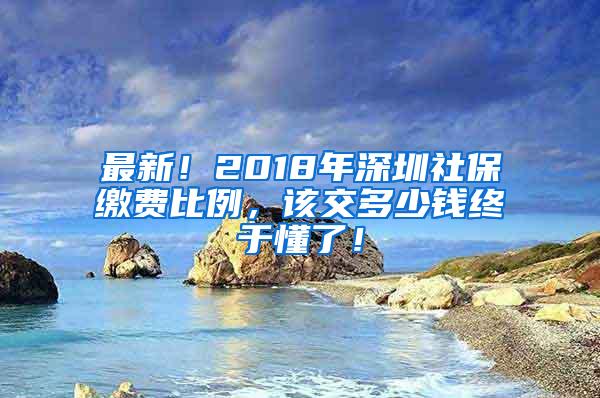 最新！2018年深圳社保缴费比例，该交多少钱终于懂了！